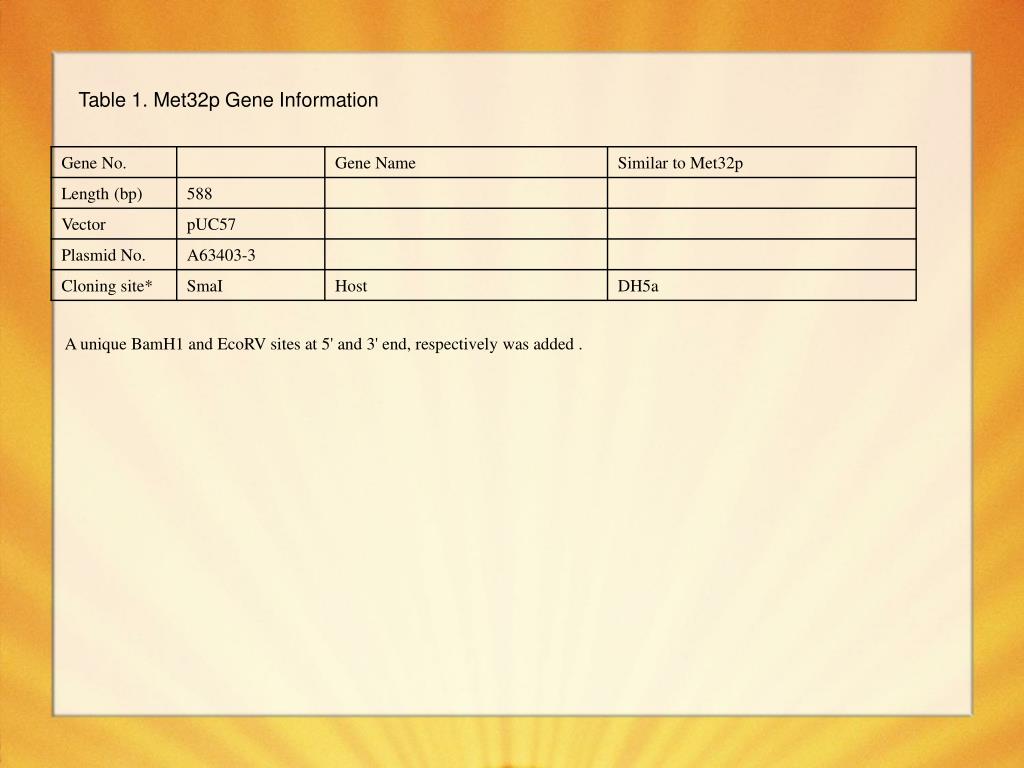 Table 1. Met32p Gene Information

| Gene No. |  | Gene Name | Similar to Met32p |
|---|---|---|---|
| Length (bp) | 588 |  |  |
| Vector | pUC57 |  |  |
| Plasmid No. | A63403-3 |  |  |
| Cloning site* | SmaI | Host | DH5a |

A unique BamH1 and EcoRV sites at 5' and 3' end, respectively was added .